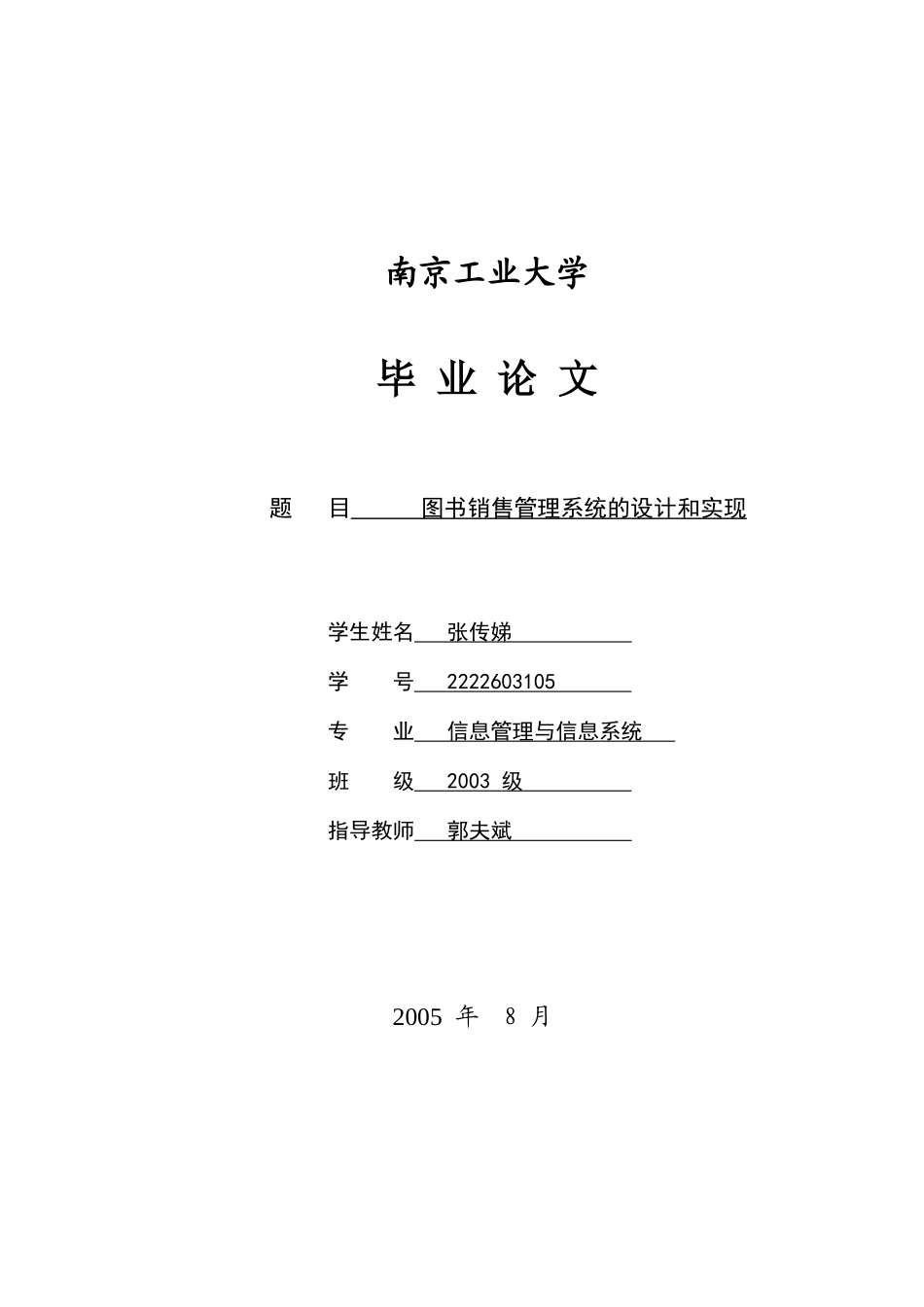 南京工业大学

毕 业 论 文

题　目　图书销售管理系统的设计和实现

学生姓名　张传娣

学　号　2222603105

专　业　信息管理与信息系统

班　级　2003 级

指导教师　郭夫斌

2005 年 8 月